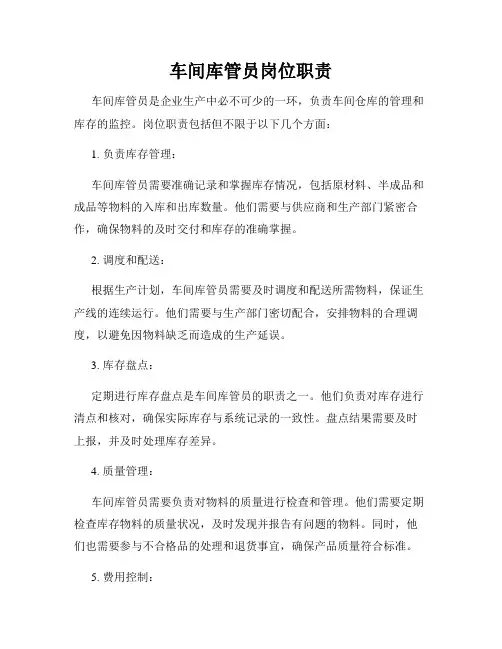 车间库管员岗位职责

车间库管员是企业生产中必不可少的一环，负责车间仓库的管理和库存的监控。岗位职责包括但不限于以下几个方面：

1. 负责库存管理：

车间库管员需要准确记录和掌握库存情况，包括原材料、半成品和成品等物料的入库和出库数量。他们需要与供应商和生产部门紧密合作，确保物料的及时交付和库存的准确掌握。

2. 调度和配送：

根据生产计划，车间库管员需要及时调度和配送所需物料，保证生产线的连续运行。他们需要与生产部门密切配合，安排物料的合理调度，以避免因物料缺乏而造成的生产延误。

3. 库存盘点：

定期进行库存盘点是车间库管员的职责之一。他们负责对库存进行清点和核对，确保实际库存与系统记录的一致性。盘点结果需要及时上报，并及时处理库存差异。

4. 质量管理：

车间库管员需要负责对物料的质量进行检查和管理。他们需要定期检查库存物料的质量状况，及时发现并报告有问题的物料。同时，他们也需要参与不合格品的处理和退货事宜，确保产品质量符合标准。

5. 费用控制：